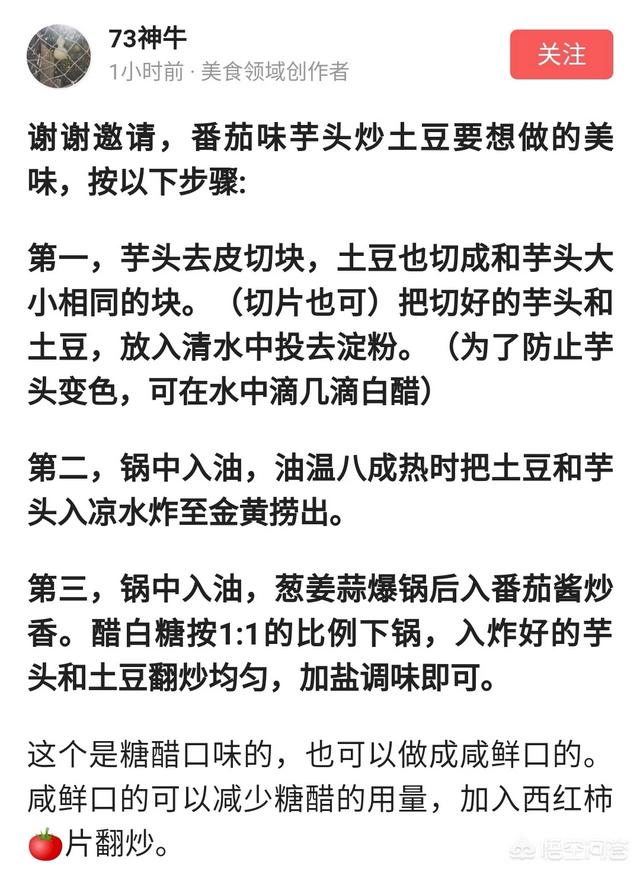 73神牛
1小时前 · 美食领域创作者

关注

谢谢邀请，番茄味芋头炒土豆要想做的美味，按以下步骤:

第一，芋头去皮切块，土豆也切成和芋头大小相同的块。（切片也可）把切好的芋头和土豆，放入清水中投去淀粉。（为了防止芋头变色，可在水中滴几滴白醋）

第二，锅中入油，油温八成热时把土豆和芋头入凉水炸至金黄捞出。

第三，锅中入油，葱姜蒜爆锅后入番茄酱炒香。醋白糖按1:1的比例下锅，入炸好的芋头和土豆翻炒均匀，加盐调味即可。

这个是糖醋口味的，也可以做成咸鲜口的。咸鲜口的可以减少糖醋的用量，加入西红柿🍅片翻炒。

悟空问答